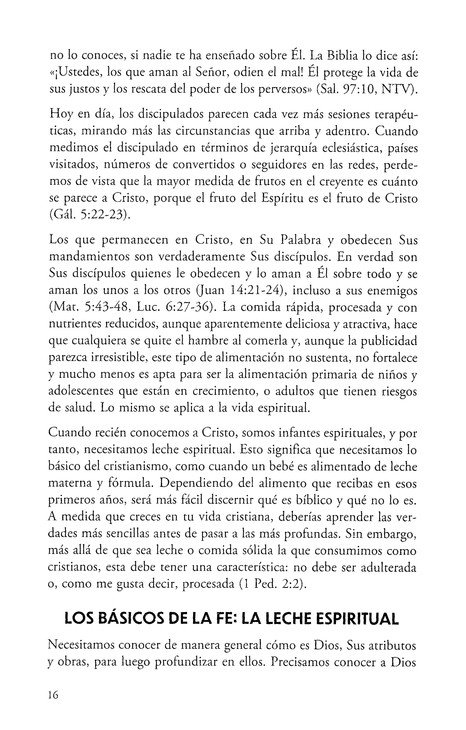 no lo conoces, si nadie te ha enseñado sobre Él. La Biblia lo dice así: «¡Ustedes, los que aman al Señor, odien el mal! Él protege la vida de sus justos y los rescata del poder de los perversos» (Sal. 97:10, NTV).

Hoy en día, los discipulados parecen cada vez más sesiones terapéuticas, mirando más las circunstancias que arriba y adentro. Cuando medimos el discipulado en términos de jerarquía eclesiástica, países visitados, números de convertidos o seguidores en las redes, perdemos de vista que la mayor medida de frutos en el creyente es cuánto se parece a Cristo, porque el fruto del Espíritu es el fruto de Cristo (Gál. 5:22-23).

Los que permanecen en Cristo, en Su Palabra y obedecen Sus mandamientos son verdaderamente Sus discípulos. En verdad son Sus discípulos quienes le obedecen y lo aman a Él sobre todo y se aman los unos a los otros (Juan 14:21-24), incluso a sus enemigos (Mat. 5:43-48, Luc. 6:27-36). La comida rápida, procesada y con nutrientes reducidos, aunque aparentemente deliciosa y atractiva, hace que cualquiera se quite el hambre al comerla y, aunque la publicidad parezca irresistible, este tipo de alimentación no sustenta, no fortalece y mucho menos es apta para ser la alimentación primaria de niños y adolescentes que están en crecimiento, o adultos que tienen riesgos de salud. Lo mismo se aplica a la vida espiritual.

Cuando recién conocemos a Cristo, somos infantes espirituales, y por tanto, necesitamos leche espiritual. Esto significa que necesitamos lo básico del cristianismo, como cuando un bebé es alimentado de leche materna y fórmula. Dependiendo del alimento que recibas en esos primeros años, será más fácil discernir qué es bíblico y qué no lo es. A medida que creces en tu vida cristiana, deberías aprender las verdades más sencillas antes de pasar a las más profundas. Sin embargo, más allá de que sea leche o comida sólida la que consumimos como cristianos, esta debe tener una característica: no debe ser adulterada o, como me gusta decir, procesada (1 Ped. 2:2).

LOS BÁSICOS DE LA FE: LA LECHE ESPIRITUAL

Necesitamos conocer de manera general cómo es Dios, Sus atributos y obras, para luego profundizar en ellos. Precisamos conocer a Dios

16